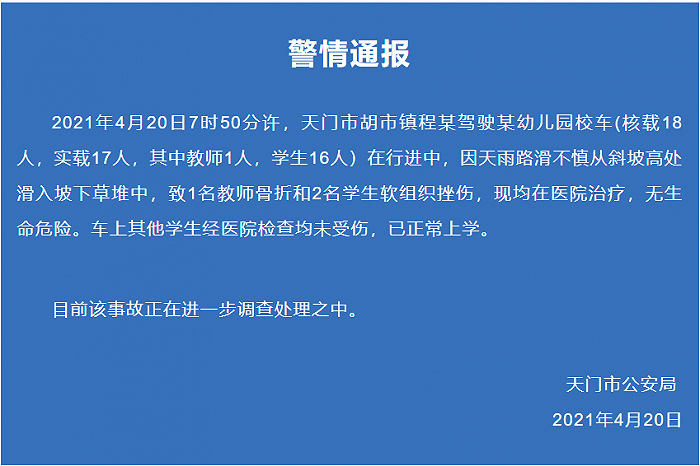 警情通报

2021年4月20日7时50分许，天门市胡市镇程某驾驶某幼儿园校车(核载18人，实载17人，其中教师1人，学生16人）在行进中，因天雨路滑不慎从斜坡高处滑入坡下草堆中，致1名教师骨折和2名学生软组织挫伤，现均在医院治疗，无生命危险。车上其他学生经医院检查均未受伤，已正常上学。

目前该事故正在进一步调查处理之中。

天门市公安局

2021年4月20日